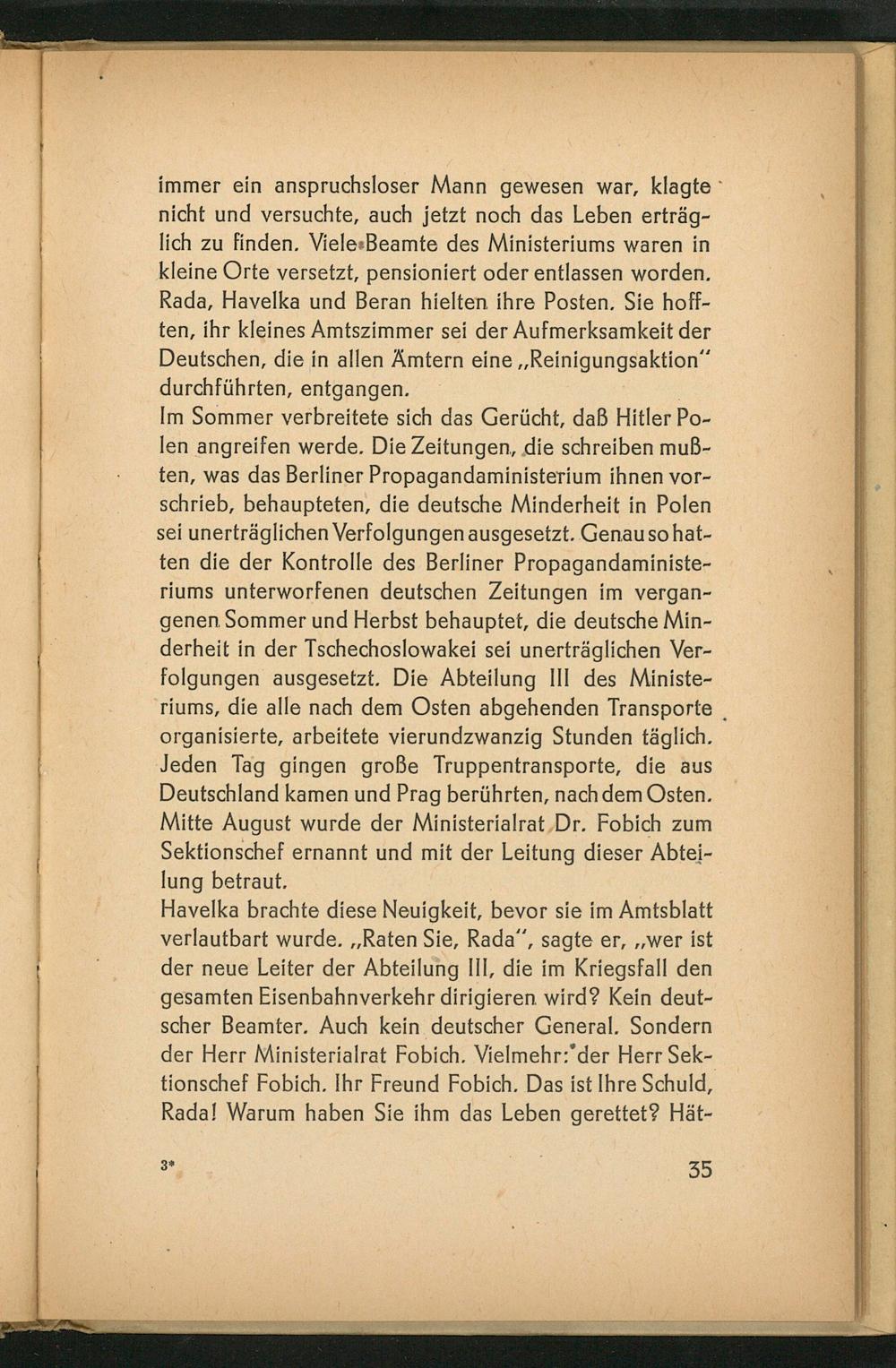 immer ein anspruchsloser Mann gewesen war, klagte nicht und versuchte, auch jetzt noch das Leben erträglich zu finden. Viele Beamte des Ministeriums waren in kleine Orte versetzt, pensioniert oder entlassen worden. Rada, Havelka und Beran hielten ihre Posten. Sie hofften, ihr kleines Amtszimmer sei der Aufmerksamkeit der Deutschen, die in allen Ämtern eine „Reinigungsaktion“ durchführten, entgangen.
Im Sommer verbreitete sich das Gerücht, daß Hitler Polen angreifen werde. Die Zeitungen, die schreiben mußten, was das Berliner Propagandaministerium ihnen vorschrieb, behaupteten, die deutsche Minderheit in Polen sei unerträglichen Verfolgungen ausgesetzt. Genau so hatten die der Kontrolle des Berliner Propagandaministeriums unterworfenen deutschen Zeitungen im vergangenen Sommer und Herbst behauptet, die deutsche Minderheit in der Tschechoslowakei sei unerträglichen Verfolgungen ausgesetzt. Die Abteilung III des Ministeriums, die alle nach dem Osten abgehenden Transporte organisierte, arbeitete vierundzwanzig Stunden täglich. Jeden Tag gingen große Truppentransporte, die aus Deutschland kamen und Prag berührten, nach dem Osten. Mitte August wurde der Ministerialrat Dr. Fobich zum Sektionschef ernannt und mit der Leitung dieser Abteilung betraut.
Havelka brachte diese Neuigkeit, bevor sie im Amtsblatt verlautbart wurde. „Raten Sie, Rada“, sagte er, „wer ist der neue Leiter der Abteilung III, die im Kriegsfall den gesamten Eisenbahnverkehr dirigieren wird? Kein deutscher Beamter. Auch kein deutscher General. Sondern der Herr Ministerialrat Fobich. Vielmehr: der Herr Sektionschef Fobich. Ihr Freund Fobich. Das ist Ihre Schuld, Rada! Warum haben Sie ihm das Leben gerettet? Hät-

3*

35